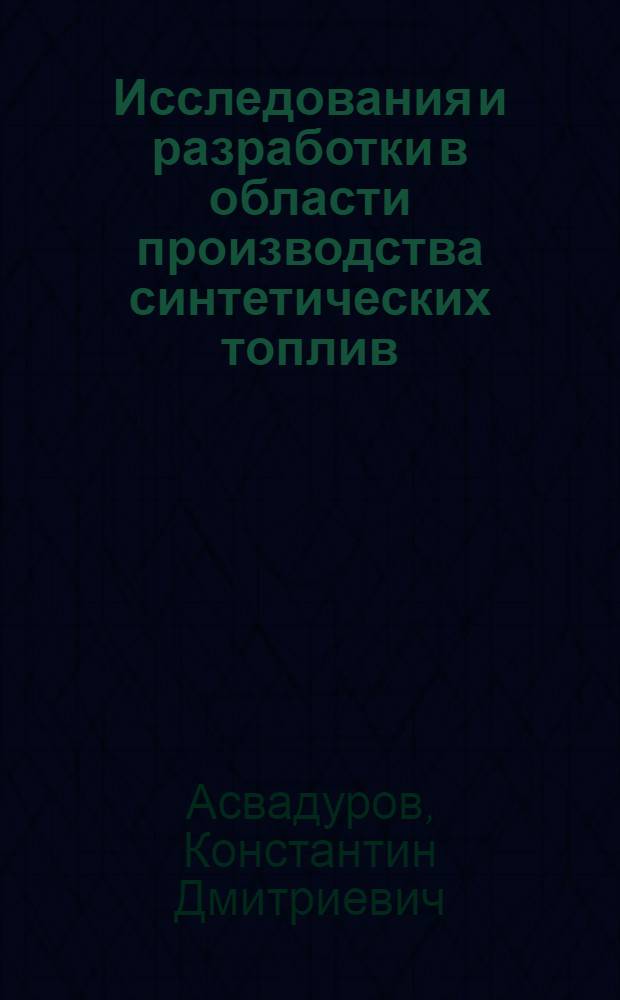 Исследования и разработки в области производства синтетических топлив

Асвадуров, Константин Дмитриевич